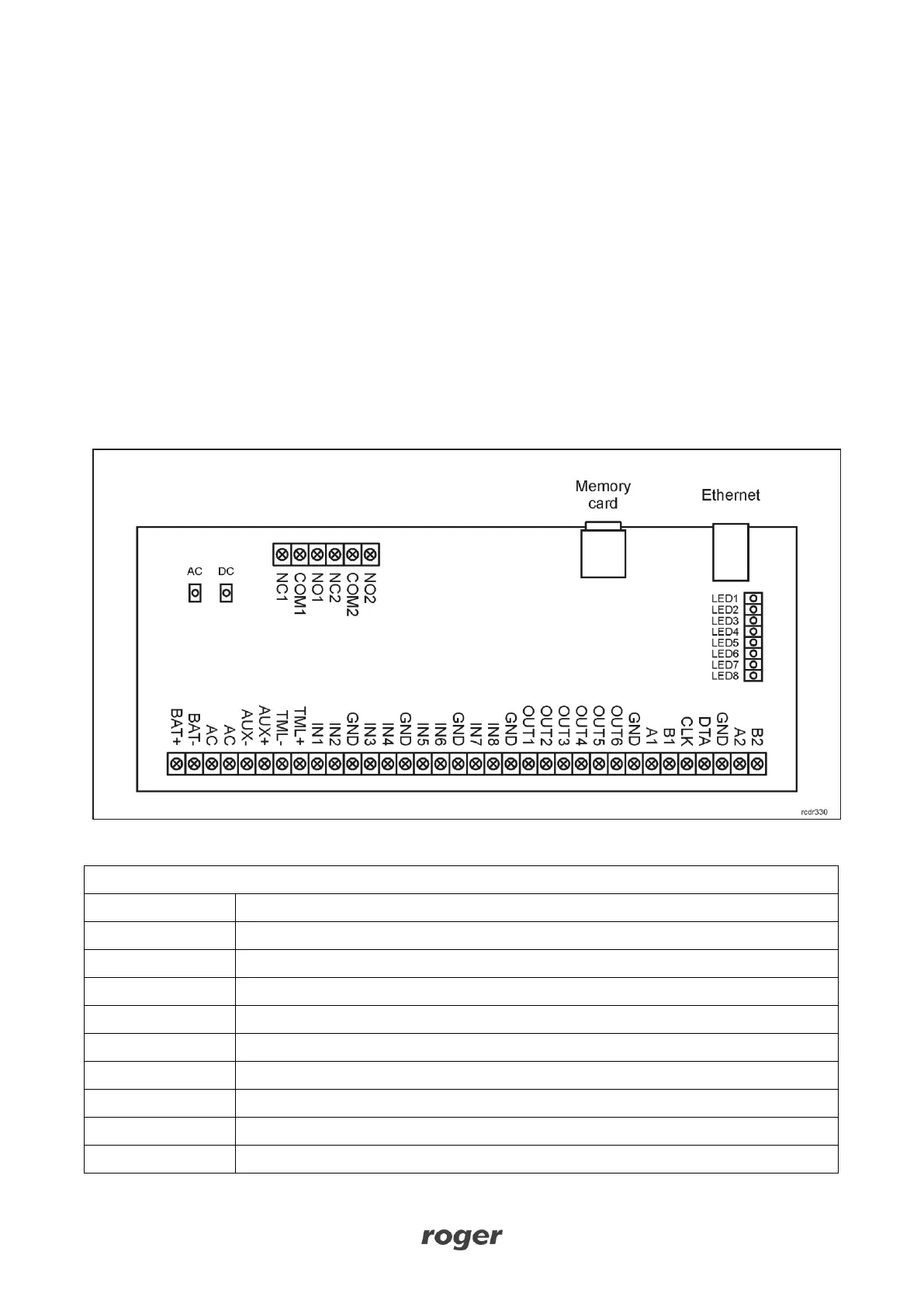 Memory card

Ethernet

AC DC

NC1 COM1 NO1 NC2 COM2 NO2

LED1
LED2
LED3
LED4
LED5
LED6
LED7
LED8

BAT+ BAT- AC AC AUX- AUX+ TML- TML+ IN1 IN2 GND IN3 IN4 GND IN5 IN6 GND IN7 IN8 GND OUT1 OUT2 OUT3 OUT4 OUT5 OUT6 GND A1 B1 CLK DTA GND A2 B2

rcdr330

roger